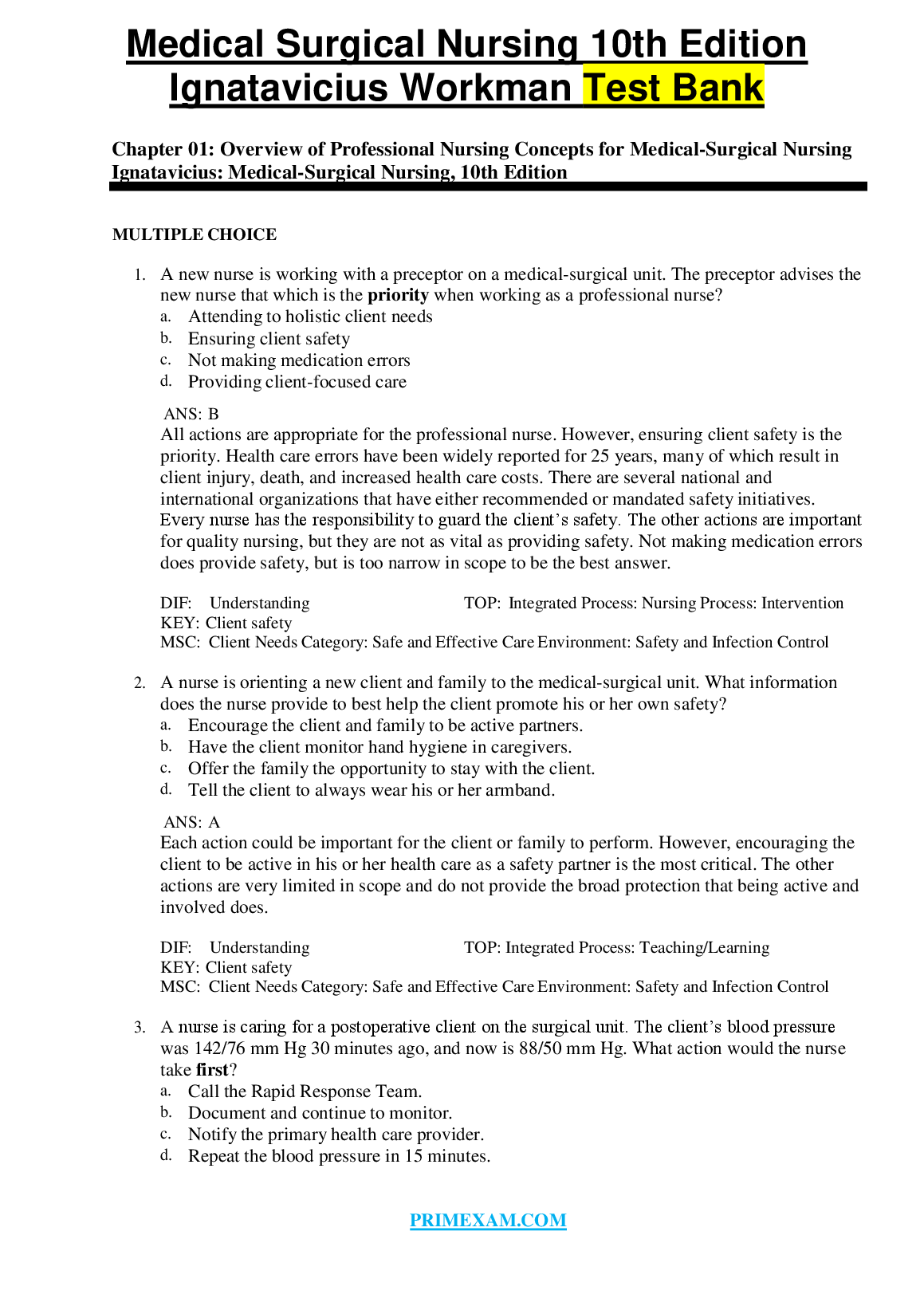 Medical Surgical Nursing 10th Edition Ignatavicius Workman Test Bank

Chapter 01: Overview of Professional Nursing Concepts for Medical-Surgical Nursing
Ignatavicius: Medical-Surgical Nursing, 10th Edition

MULTIPLE CHOICE

1. A new nurse is working with a preceptor on a medical-surgical unit. The preceptor advises the new nurse that which is the priority when working as a professional nurse?
a. Attending to holistic client needs
b. Ensuring client safety
c. Not making medication errors
d. Providing client-focused care

ANS: B
All actions are appropriate for the professional nurse. However, ensuring client safety is the priority. Health care errors have been widely reported for 25 years, many of which result in client injury, death, and increased health care costs. There are several national and international organizations that have either recommended or mandated safety initiatives. Every nurse has the responsibility to guard the client's safety. The other actions are important for quality nursing, but they are not as vital as providing safety. Not making medication errors does provide safety, but is too narrow in scope to be the best answer.

DIF: Understanding TOP: Integrated Process: Nursing Process: Intervention
KEY: Client safety
MSC: Client Needs Category: Safe and Effective Care Environment: Safety and Infection Control

2. A nurse is orienting a new client and family to the medical-surgical unit. What information does the nurse provide to best help the client promote his or her own safety?
a. Encourage the client and family to be active partners.
b. Have the client monitor hand hygiene in caregivers.
c. Offer the family the opportunity to stay with the client.
d. Tell the client to always wear his or her armband.

ANS: A
Each action could be important for the client or family to perform. However, encouraging the client to be active in his or her health care as a safety partner is the most critical. The other actions are very limited in scope and do not provide the broad protection that being active and involved does.

DIF: Understanding TOP: Integrated Process: Teaching/Learning
KEY: Client safety
MSC: Client Needs Category: Safe and Effective Care Environment: Safety and Infection Control

3. A nurse is caring for a postoperative client on the surgical unit. The client's blood pressure was 142/76 mm Hg 30 minutes ago, and now is 88/50 mm Hg. What action would the nurse take first?
a. Call the Rapid Response Team.
b. Document and continue to monitor.
c. Notify the primary health care provider.
d. Repeat the blood pressure in 15 minutes.

PRIMEXAM.COM